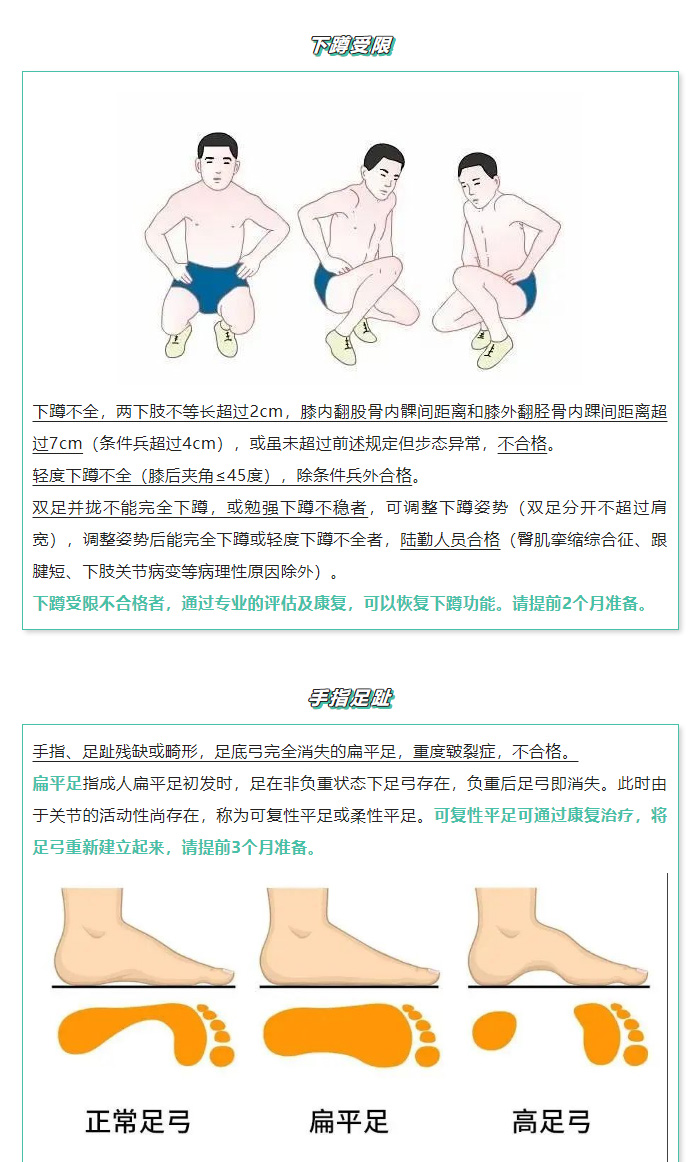 下蹲受限

下蹲不全，两下肢不等长超过2cm，膝内翻股骨内髁间距离和膝外翻胫骨内踝间距离超过7cm（条件兵超过4cm），或虽未超过前述规定但步态异常，不合格。
轻度下蹲不全（膝后夹角≤45度），除条件兵外合格。
双足并拢不能完全下蹲，或勉强下蹲不稳者，可调整下蹲姿势（双足分开不超过肩宽），调整姿势后能完全下蹲或轻度下蹲不全者，陆勤人员合格（臀肌挛缩综合征、跟腱短、下肢关节病变等病理性原因除外）。
下蹲受限不合格者，通过专业的评估及康复，可以恢复下蹲功能。请提前2个月准备。

手指足趾

手指、足趾残缺或畸形，足底弓完全消失的扁平足，重度皲裂症，不合格。
扁平足指成人扁平足初发时，足在非负重状态下足弓存在，负重后足弓即消失。此时由于关节的活动性尚存在，称为可复性平足或柔性平足。可复性平足可通过康复治疗，将足弓重新建立起来，请提前3个月准备。

正常足弓 扁平足 高足弓